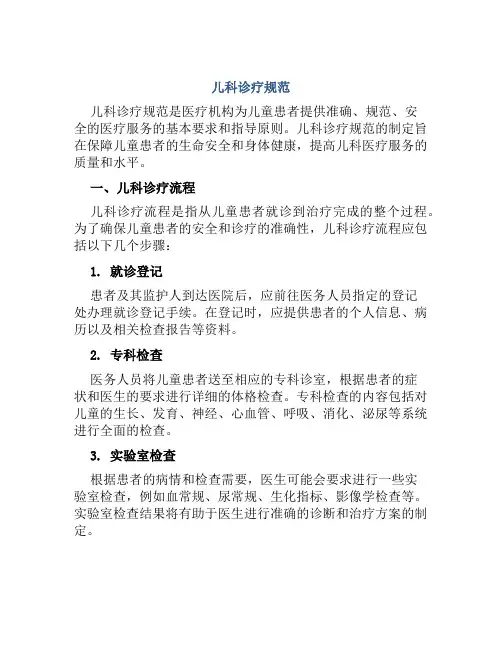 儿科诊疗规范

儿科诊疗规范是医疗机构为儿童患者提供准确、规范、安全的医疗服务的基本要求和指导原则。儿科诊疗规范的制定旨在保障儿童患者的生命安全和身体健康，提高儿科医疗服务的质量和水平。

一、儿科诊疗流程

儿科诊疗流程是指从儿童患者就诊到治疗完成的整个过程。为了确保儿童患者的安全和诊疗的准确性，儿科诊疗流程应包括以下几个步骤：

1. 就诊登记

患者及其监护人到达医院后，应前往医务人员指定的登记处办理就诊登记手续。在登记时，应提供患者的个人信息、病历以及相关检查报告等资料。

2. 专科检查

医务人员将儿童患者送至相应的专科诊室，根据患者的症状和医生的要求进行详细的体格检查。专科检查的内容包括对儿童的生长、发育、神经、心血管、呼吸、消化、泌尿等系统进行全面的检查。

3. 实验室检查

根据患者的病情和检查需要，医生可能会要求进行一些实验室检查，例如血常规、尿常规、生化指标、影像学检查等。实验室检查结果将有助于医生进行准确的诊断和治疗方案的制定。